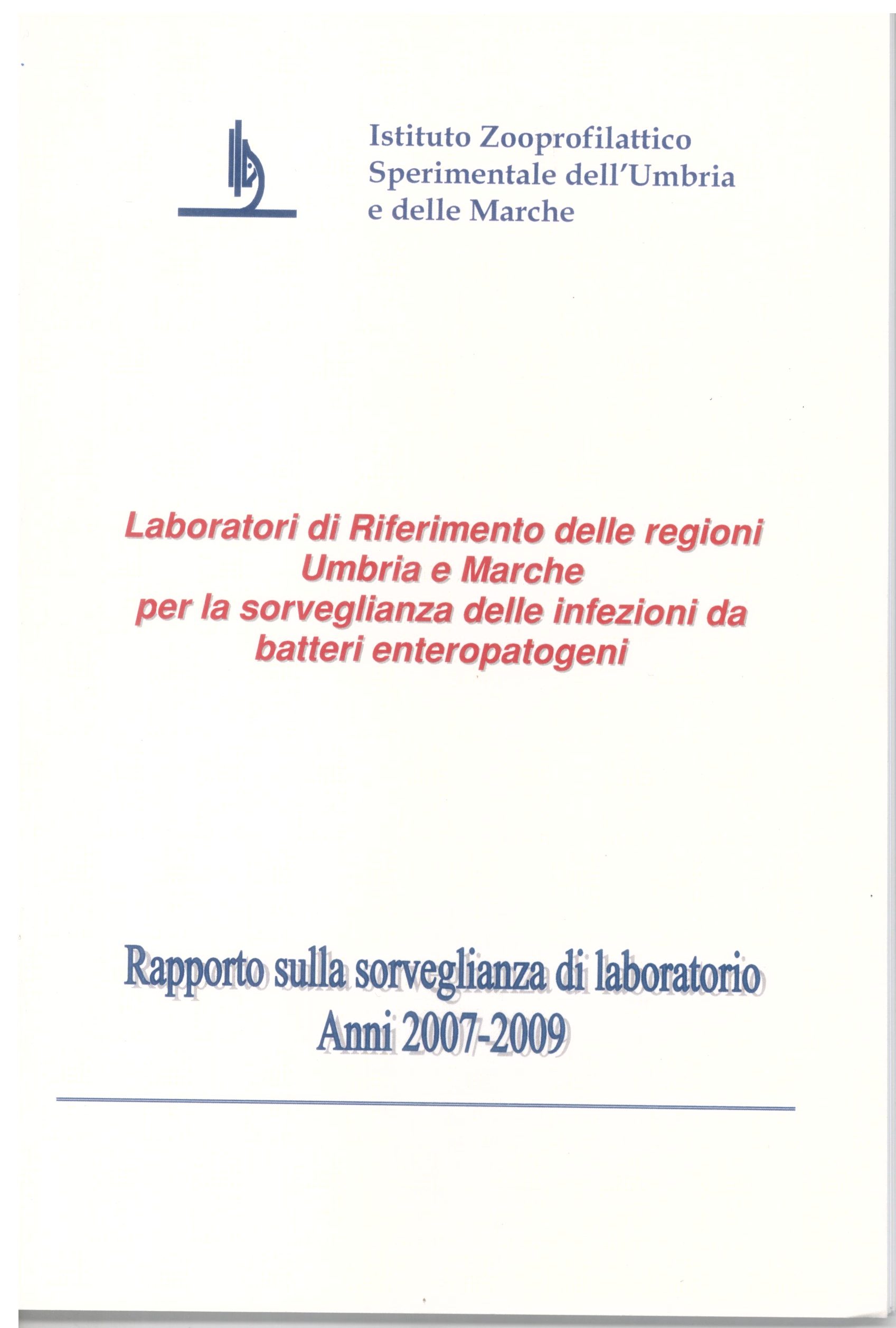 Istituto Zooprofilattico
Sperimentale dell'Umbria
e delle Marche

Laboratori di Riferimento delle regioni
Umbria e Marche
per la sorveglianza delle infezioni da
batteri enteropatogeni

Rapporto sulla sorveglianza di laboratorio
Anni 2007-2009